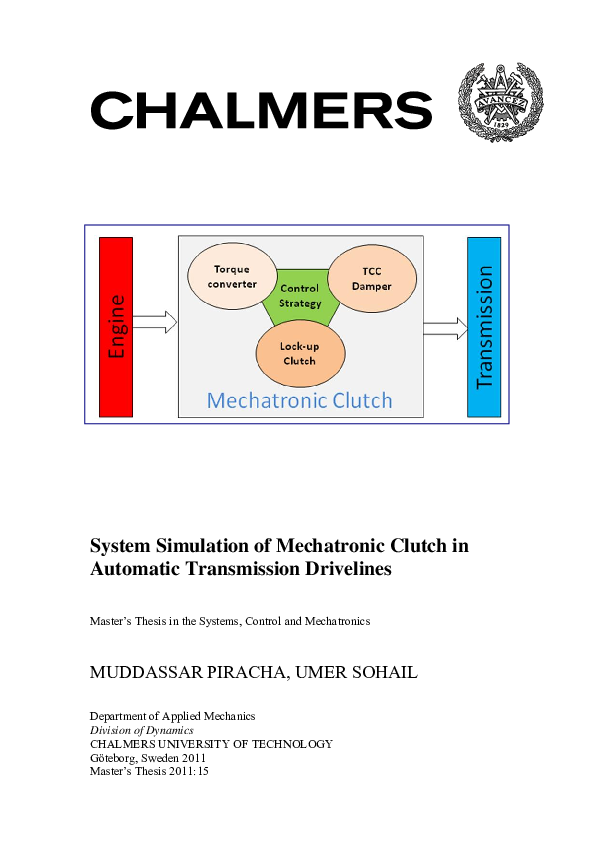 CHALMERS

AVANCEZ
1829

Engine

Torque converter

Control Strategy

TCC Damper

Lock-up Clutch

Mechatronic Clutch

Transmission

System Simulation of Mechatronic Clutch in Automatic Transmission Drivelines

Master's Thesis in the Systems, Control and Mechatronics

MUDDASSAR PIRACHA, UMER SOHAIL

Department of Applied Mechanics
Division of Dynamics
CHALMERS UNIVERSITY OF TECHNOLOGY
Göteborg, Sweden 2011
Master's Thesis 2011:15